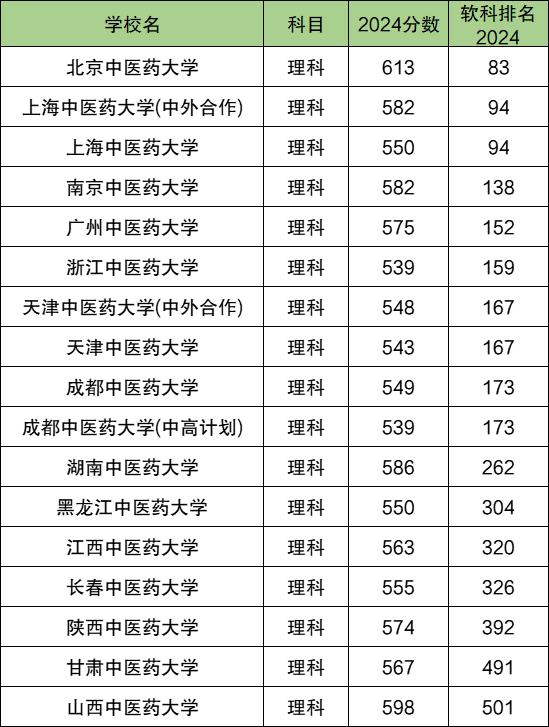 | 学校名 | 科目 | 2024分数 | 软科排名2024 |
|---|---|---|---|
| 北京中医药大学 | 理科 | 613 | 83 |
| 上海中医药大学(中外合作) | 理科 | 582 | 94 |
| 上海中医药大学 | 理科 | 550 | 94 |
| 南京中医药大学 | 理科 | 582 | 138 |
| 广州中医药大学 | 理科 | 575 | 152 |
| 浙江中医药大学 | 理科 | 539 | 159 |
| 天津中医药大学(中外合作) | 理科 | 548 | 167 |
| 天津中医药大学 | 理科 | 543 | 167 |
| 成都中医药大学 | 理科 | 549 | 173 |
| 成都中医药大学(中高计划) | 理科 | 539 | 173 |
| 湖南中医药大学 | 理科 | 586 | 262 |
| 黑龙江中医药大学 | 理科 | 550 | 304 |
| 江西中医药大学 | 理科 | 563 | 320 |
| 长春中医药大学 | 理科 | 555 | 326 |
| 陕西中医药大学 | 理科 | 574 | 392 |
| 甘肃中医药大学 | 理科 | 567 | 491 |
| 山西中医药大学 | 理科 | 598 | 501 |